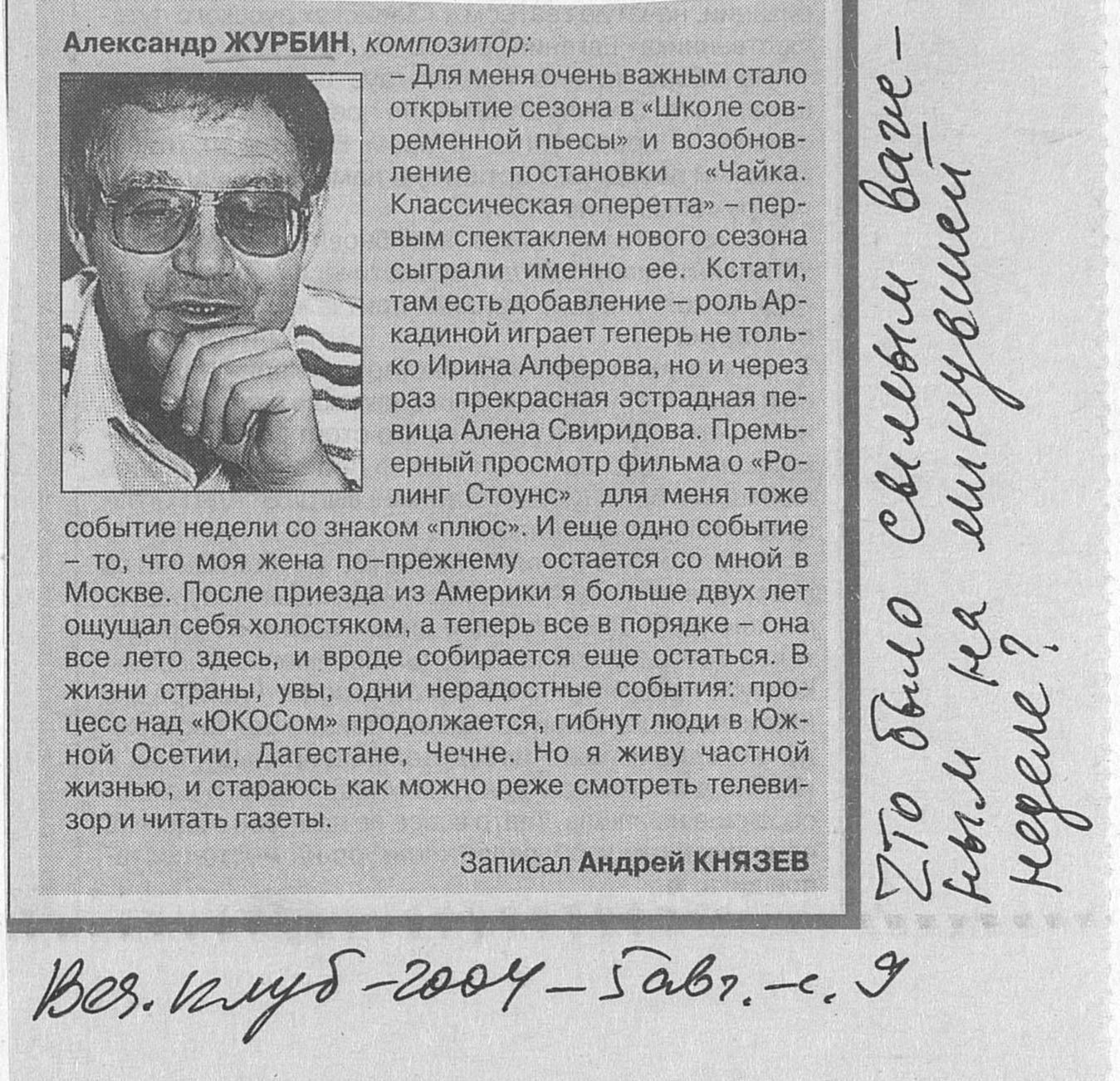 Александр ЖУРБИН, композитор:

– Для меня очень важным стало открытие сезона в «Школе современной пьесы» и возобновление постановки «Чайка. Классическая оперетта» – первым спектаклем нового сезона сыграли именно ее. Кстати, там есть добавление – роль Аркадиной играет теперь не только Ирина Алферова, но и через раз прекрасная эстрадная певица Алена Свиридова. Премьерный просмотр фильма о «Ролинг Стоунс» для меня тоже событие недели со знаком «плюс». И еще одно событие – то, что моя жена по–прежнему остается со мной в Москве. После приезда из Америки я больше двух лет ощущал себя холостяком, а теперь все в порядке – она все лето здесь, и вроде собирается еще остаться. В жизни страны, увы, одни нерадостные события: процесс над «ЮКОСом» продолжается, гибнут люди в Южной Осетии, Дагестане, Чечне. Но я живу частной жизнью, и стараюсь как можно реже смотреть телевизор и читать газеты.

Записал Андрей КНЯЗЕВ

Что было самым важным на минувшей неделе?

Веч. клуб – 2004 – 5 авг. – с. 9